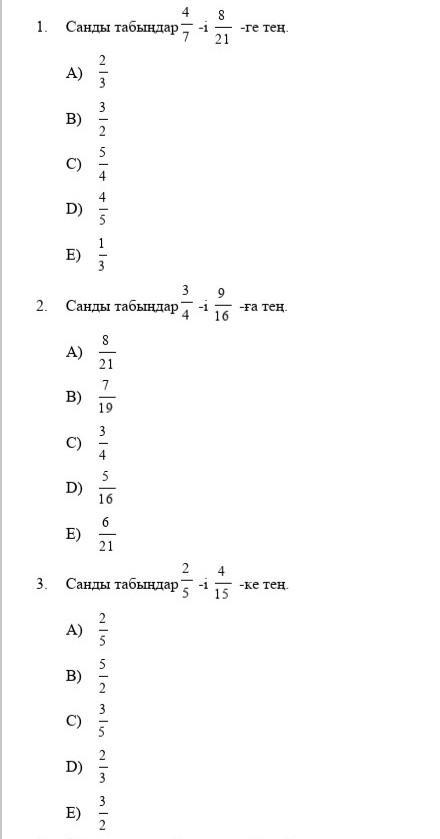 1. Санды табыңдар $\frac{4}{7}$ -і $\frac{8}{21}$ -ге тең.

A) $\frac{2}{3}$

B) $\frac{3}{2}$

C) $\frac{5}{4}$

D) $\frac{4}{5}$

E) $\frac{1}{3}$

2. Санды табыңдар $\frac{3}{4}$ -і $\frac{9}{16}$ -ға тең.

A) $\frac{8}{21}$

B) $\frac{7}{19}$

C) $\frac{3}{4}$

D) $\frac{5}{16}$

E) $\frac{6}{21}$

3. Санды табыңдар $\frac{2}{5}$ -і $\frac{4}{15}$ -ке тең.

A) $\frac{2}{5}$

B) $\frac{5}{2}$

C) $\frac{3}{5}$

D) $\frac{2}{3}$

E) $\frac{3}{2}$